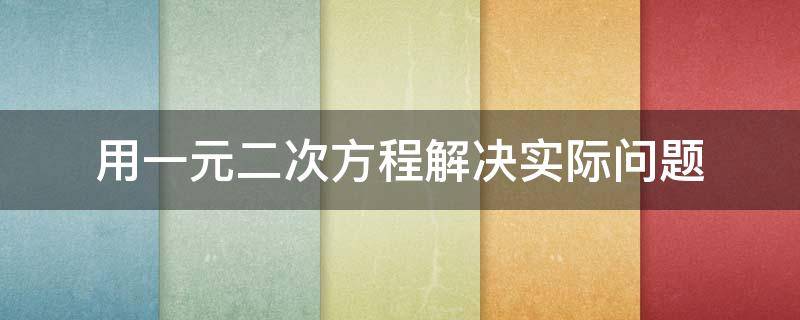 用一元二次方程解决实际问题